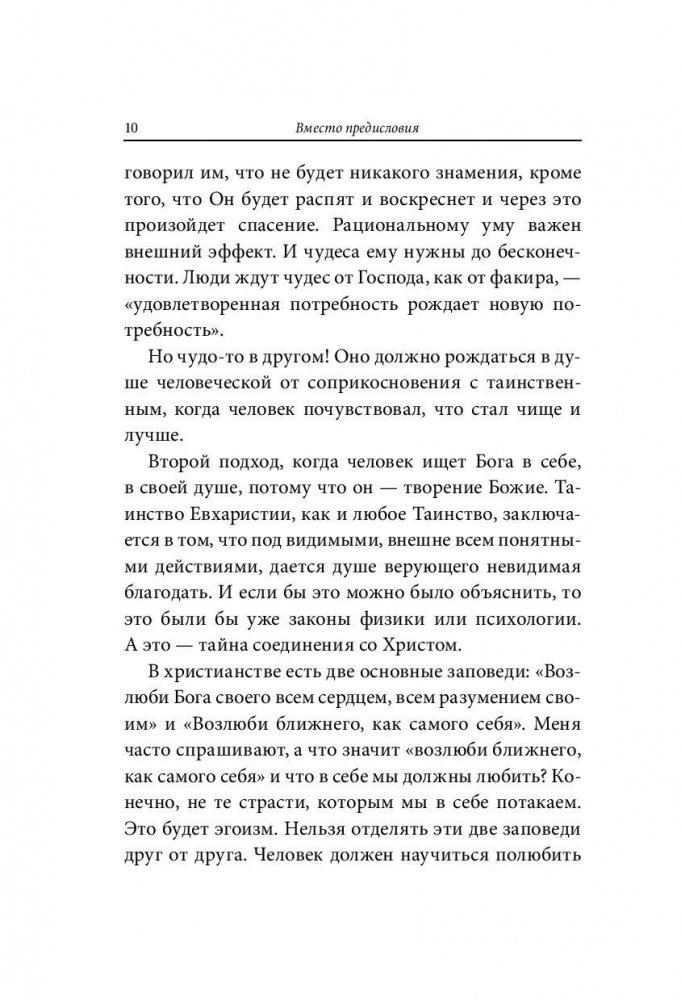 10 Вместо предисловия

говорил им, что не будет никакого знамения, кроме того, что Он будет распят и воскреснет и через это произойдет спасение. Рациональному уму важен внешний эффект. И чудеса ему нужны до бесконечности. Люди ждут чудес от Господа, как от факира, — «удовлетворенная потребность рождает новую потребность».

Но чудо-то в другом! Оно должно рождаться в душе человеческой от соприкосновения с таинственным, когда человек почувствовал, что стал чище и лучше.

Второй подход, когда человек ищет Бога в себе, в своей душе, потому что он — творение Божие. Таинство Евхаристии, как и любое Таинство, заключается в том, что под видимыми, внешне всем понятными действиями, дается душе верующего невидимая благодать. И если бы это можно было объяснить, то это были бы уже законы физики или психологии. А это — тайна соединения со Христом.

В христианстве есть две основные заповеди: «Возлюби Бога своего всем сердцем, всем разумением своим» и «Возлюби ближнего, как самого себя». Меня часто спрашивают, а что значит «возлюби ближнего, как самого себя» и что в себе мы должны любить? Конечно, не те страсти, которым мы в себе потакаем. Это будет эгоизм. Нельзя отделять эти две заповеди друг от друга. Человек должен научиться полюбить